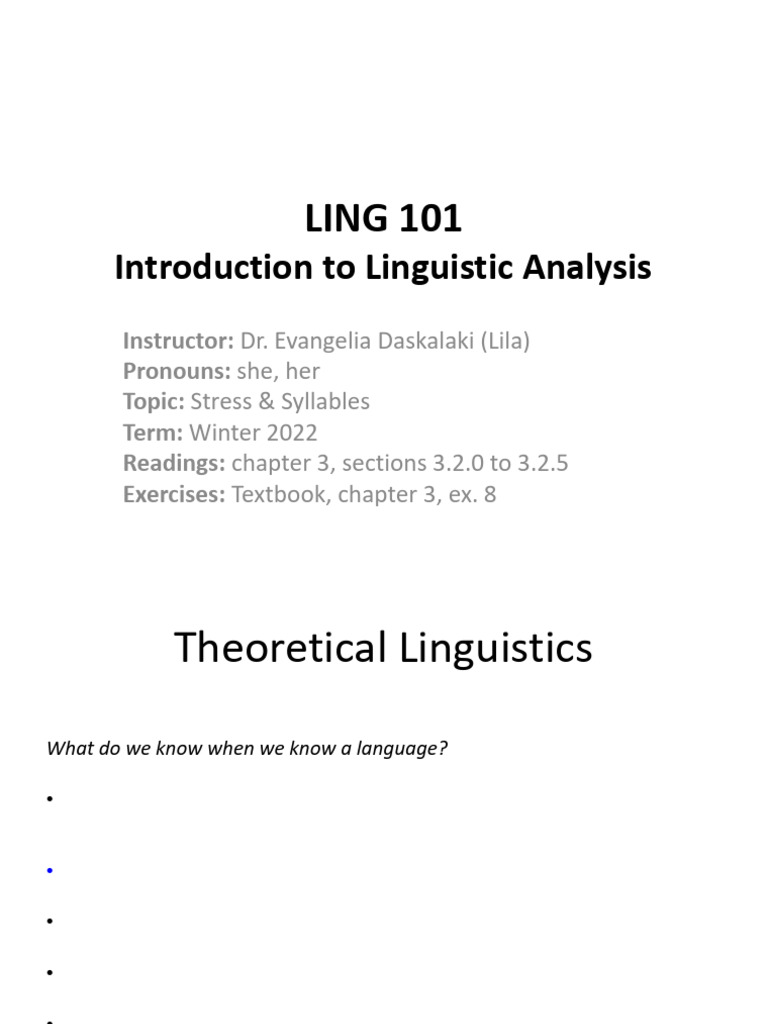 LING 101
Introduction to Linguistic Analysis

Instructor: Dr. Evangelia Daskalaki (Lila)
Pronouns: she, her
Topic: Stress & Syllables
Term: Winter 2022
Readings: chapter 3, sections 3.2.0 to 3.2.5
Exercises: Textbook, chapter 3, ex. 8

Theoretical Linguistics

What do we know when we know a language?

•

•

•

•

•